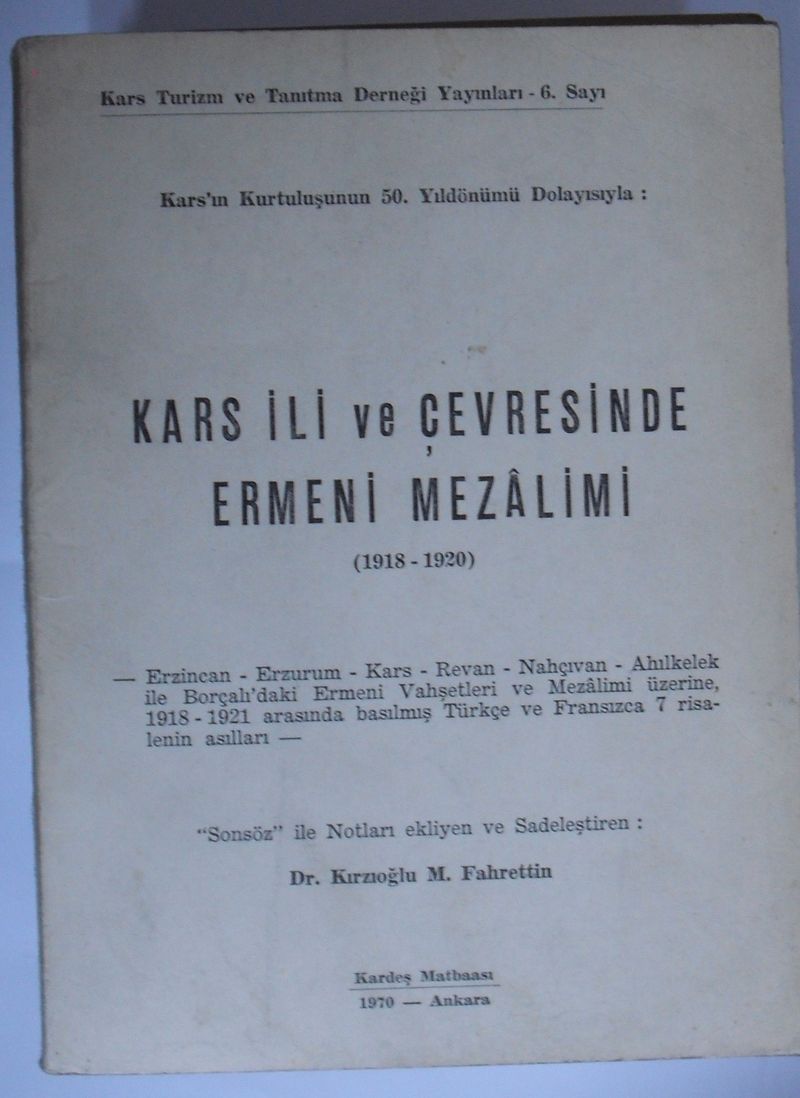 Kars Turizm ve Tanıtma Derneği Yayınları - 6. Sayı

Kars'ın Kurtuluşunun 50. Yıldönümü Dolayısıyla :

KARS İLİ ve ÇEVRESİNDE ERMENİ MEZÂLİMİ

(1918 - 1920)

— Erzincan - Erzurum - Kars - Revan - Nahçıvan - Ahılkelek ile Borçalı'daki Ermeni Vahşetleri ve Mezâlimi üzerine, 1918 - 1921 arasında basılmış Türkçe ve Fransızca 7 risalenin asılları —

"Sonsöz" ile Notları ekliyen ve Sadeleştiren :

Dr. Kırzıoğlu M. Fahrettin

Kardeş Matbaası
1970 — Ankara